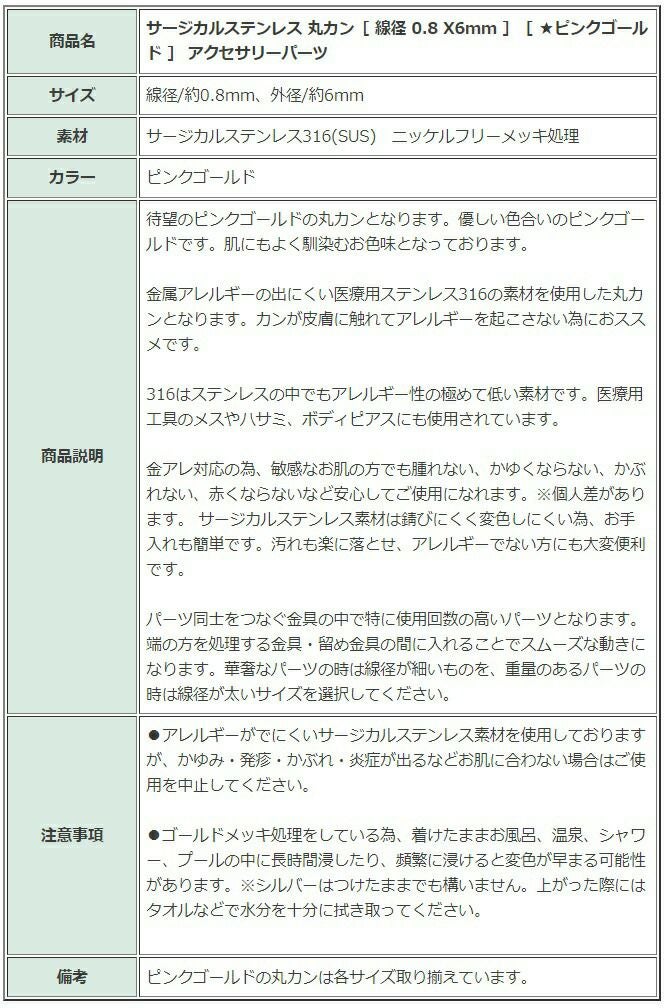 | 商品名 | サージカルステンレス 丸カン［ 線径 0.8 X6mm ］［ ★ピンクゴールド ］ アクセサリーパーツ |
|---|---|
| サイズ | 線径/約0.8mm、外径/約6mm |
| 素材 | サージカルステンレス316(SUS)　ニッケルフリーメッキ処理 |
| カラー | ピンクゴールド |
| 商品説明 | 待望のピンクゴールドの丸カンとなります。優しい色合いのピンクゴールドです。肌にもよく馴染むお色味となっております。<br><br>金属アレルギーの出にくい医療用ステンレス316の素材を使用した丸カンとなります。カンが皮膚に触れてアレルギーを起こさない為におススメです。<br><br>316はステンレスの中でもアレルギー性の極めて低い素材です。医療用工具のメスやハサミ、ボディピアスにも使用されています。<br><br>金アレ対応の為、敏感なお肌の方でも腫れない、かゆくならない、かぶれない、赤くならないなど安心してご使用になれます。※個人差があります。 サージカルステンレス素材は錆びにくく変色しにくい為、お手入れも簡単です。汚れも楽に落とせ、アレルギーでない方にも大変便利です。<br><br>パーツ同士をつなぐ金具の中で特に使用回数の高いパーツとなります。端の方を処理する金具・留め金具の間に入れることでスムーズな動きになります。華奢なパーツの時は線径が細いものを、重量のあるパーツの時は線径が太いサイズを選択してください。 |
| 注意事項 | ●アレルギーがでにくいサージカルステンレス素材を使用しておりますが、かゆみ・発疹・かぶれ・炎症が出るなどお肌に合わない場合はご使用を中止してください。<br><br>●ゴールドメッキ処理をしている為、着けたままお風呂、温泉、シャワー、プールの中に長時間浸したり、頻繁に浸けると変色が早まる可能性があります。※シルバーはつけたままでも構いません。上がった際にはタオルなどで水分を十分に拭き取ってください。 |
| 備考 | ピンクゴールドの丸カンは各サイズ取り揃えています。 |